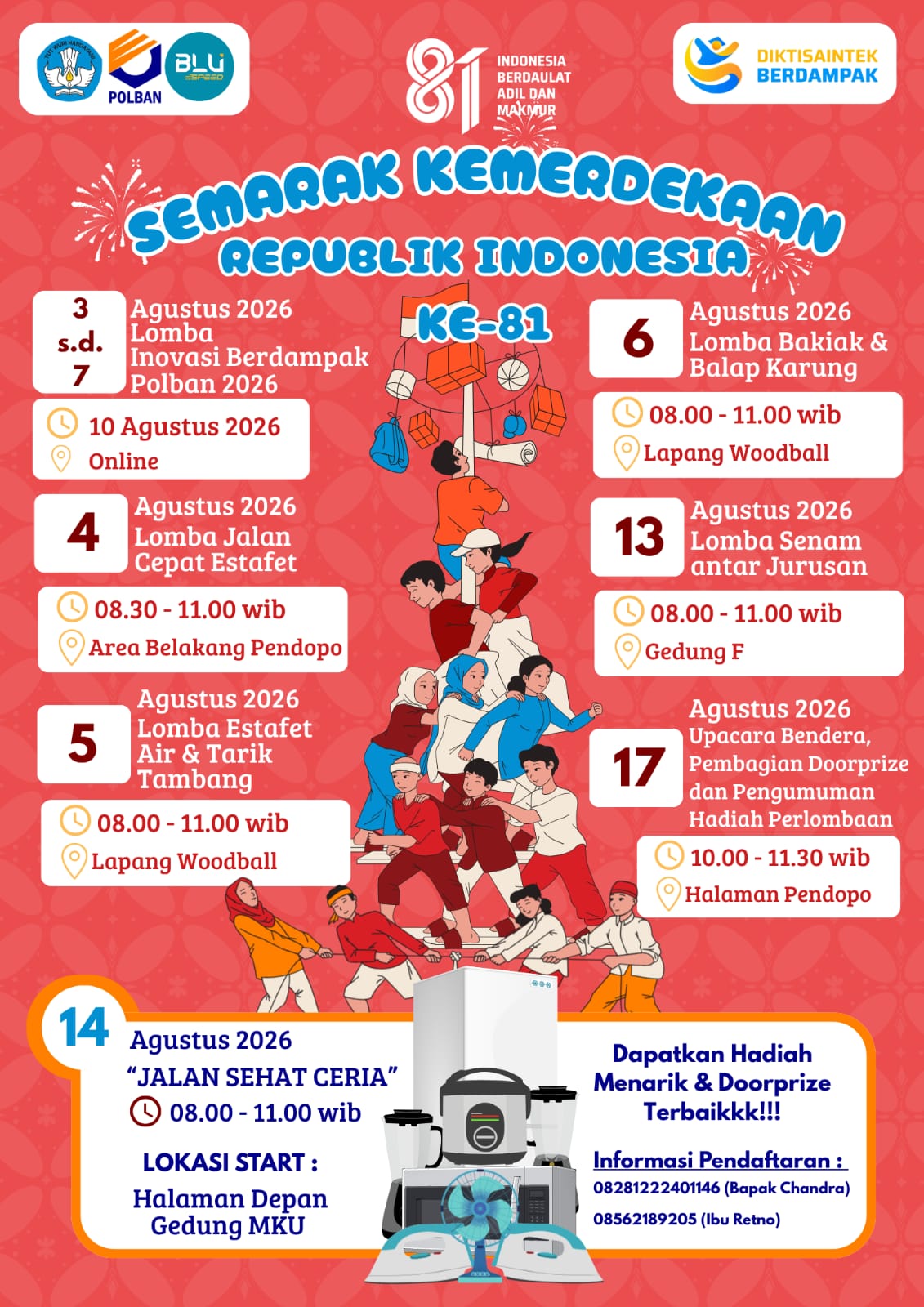 POLBAN

BLU SPEED

81

INDONESIA
BERDAULAT
ADIL DAN
MAKMUR

DIKTISAINTEK
BERDAMPAK

SEMARAK KEMERDEKAAN
REPUBLIK INDONESIA
KE-81

3
s.d.
7
Agustus 2026
Lomba
Inovasi Berdampak
Polban 2026

10 Agustus 2026
Online

4
Agustus 2026
Lomba Jalan
Cepat Estafet

08.30 - 11.00 wib
Area Belakang Pendopo

5
Agustus 2026
Lomba Estafet
Air & Tarik
Tambang

08.00 - 11.00 wib
Lapang Woodball

6
Agustus 2026
Lomba Bakiak &
Balap Karung

08.00 - 11.00 wib
Lapang Woodball

13
Agustus 2026
Lomba Senam
antar Jurusan

08.00 - 11.00 wib
Gedung F

17
Agustus 2026
Upacara Bendera,
Pembagian Doorprize
dan Pengumuman
Hadiah Perlombaan

10.00 - 11.30 wib
Halaman Pendopo

14
Agustus 2026
"JALAN SEHAT CERIA"
08.00 - 11.00 wib

LOKASI START :
Halaman Depan
Gedung MKU

Dapatkan Hadiah
Menarik & Doorprize
Terbaikkk!!!

Informasi Pendaftaran :
08281222401146 (Bapak Chandra)
08562189205 (Ibu Retno)